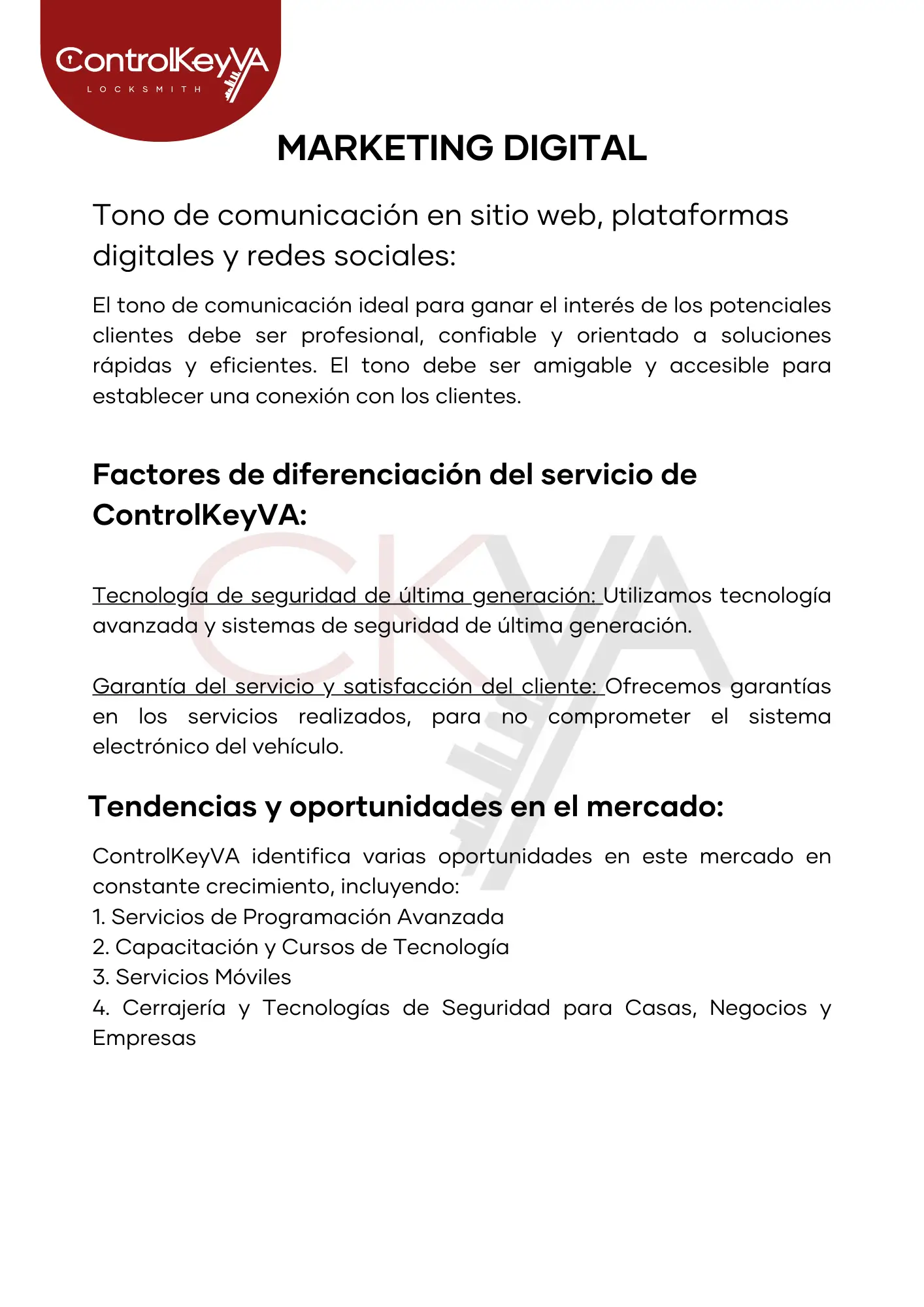 ControlKeyVA
LOCKSMITH

MARKETING DIGITAL

Tono de comunicación en sitio web, plataformas digitales y redes sociales:

El tono de comunicación ideal para ganar el interés de los potenciales clientes debe ser profesional, confiable y orientado a soluciones rápidas y eficientes. El tono debe ser amigable y accesible para establecer una conexión con los clientes.

Factores de diferenciación del servicio de ControlKeyVA:

CKVA

Tecnología de seguridad de última generación: Utilizamos tecnología avanzada y sistemas de seguridad de última generación.

Garantía del servicio y satisfacción del cliente: Ofrecemos garantías en los servicios realizados, para no comprometer el sistema electrónico del vehículo.

Tendencias y oportunidades en el mercado:

ControlKeyVA identifica varias oportunidades en este mercado en constante crecimiento, incluyendo:
1. Servicios de Programación Avanzada
2. Capacitación y Cursos de Tecnología
3. Servicios Móviles
4. Cerrajería y Tecnologías de Seguridad para Casas, Negocios y Empresas